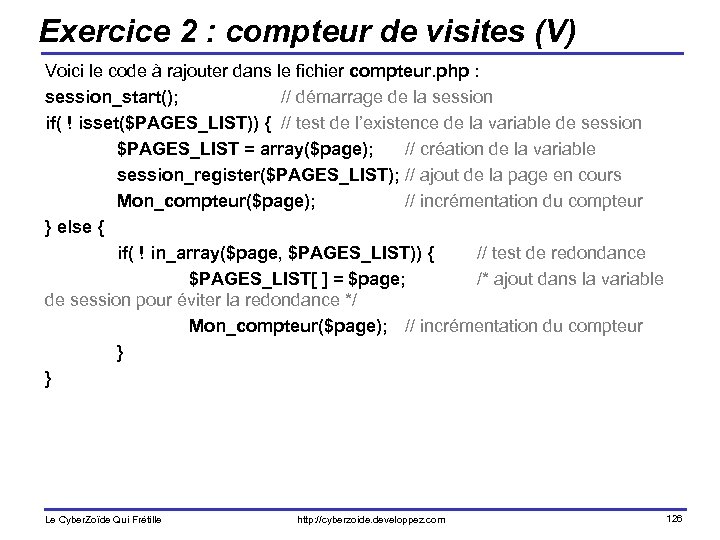 Exercice 2 : compteur de visites (V)

Voici le code à rajouter dans le fichier compteur.php :

session_start(); // démarrage de la session
if( ! isset($PAGES_LIST)) { // test de l'existence de la variable de session
$PAGES_LIST = array($page); // création de la variable
session_register($PAGES_LIST); // ajout de la page en cours
Mon_compteur($page); // incrémentation du compteur
} else {
if( ! in_array($page, $PAGES_LIST)) { // test de redondance
$PAGES_LIST[ ] = $page; /* ajout dans la variable de session pour éviter la redondance */
Mon_compteur($page); // incrémentation du compteur
}
}

Le CyberZoïde Qui Frétille http://cyberzoide.developpez.com 126